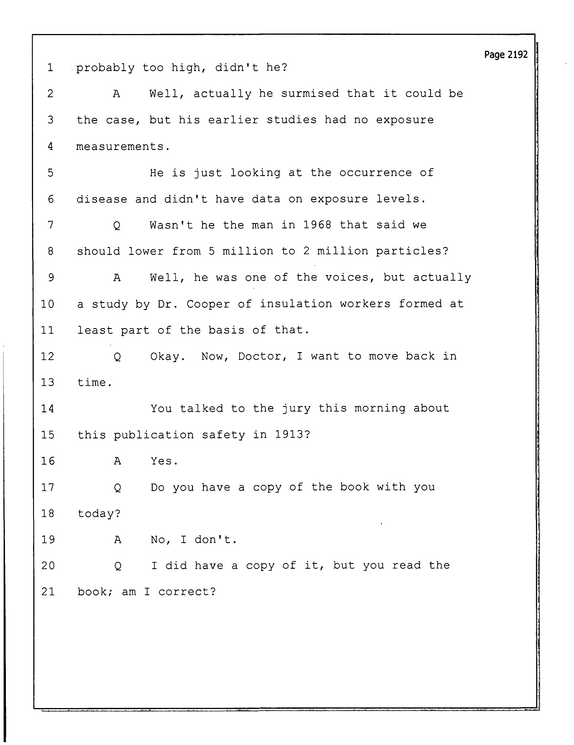 Page 2192

1 probably too high, didn't he?

2 A Well, actually he surmised that it could be

3 the case, but his earlier studies had no exposure

4 measurements.

5 He is just looking at the occurrence of

6 disease and didn't have data on exposure levels.

7 Q Wasn't he the man in 1968 that said we

8 should lower from 5 million to 2 million particles?

9 A Well, he was one of the voices, but actually

10 a study by Dr. Cooper of insulation workers formed at

11 least part of the basis of that.

12 Q Okay. Now, Doctor, I want to move back in

13 time.

14 You talked to the jury this morning about

15 this publication safety in 1913?

16 A Yes.

17 Q Do you have a copy of the book with you

18 today?

19 A No, I don't.

20 Q I did have a copy of it, but you read the

21 book; am I correct?